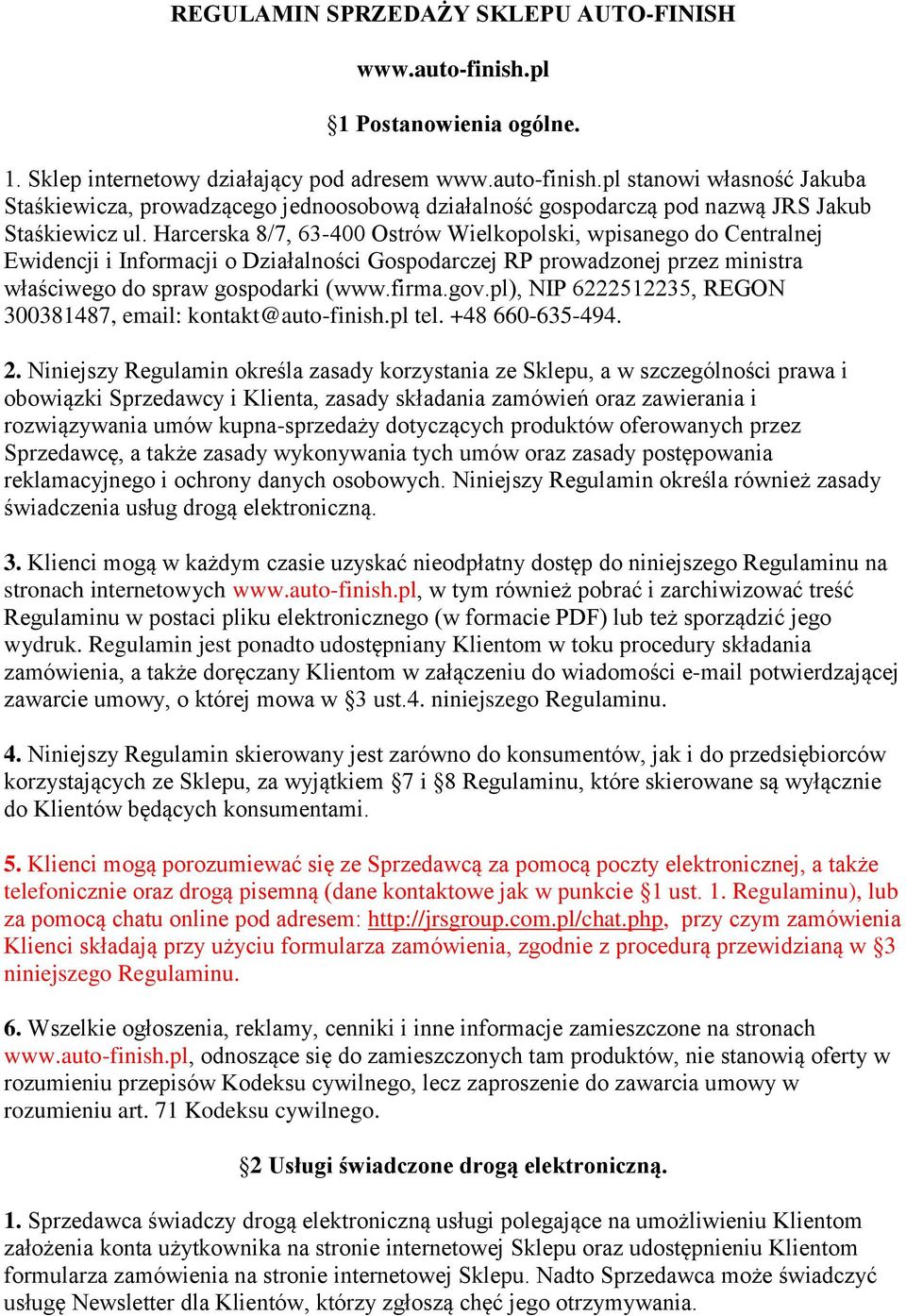 REGULAMIN SPRZEDAŻY SKLEPU AUTO-FINISH

www.auto-finish.pl

§1 Postanowienia ogólne.

1. Sklep internetowy działający pod adresem www.auto-finish.pl stanowi własność Jakuba Staśkiewicza, prowadzącego jednoosobową działalność gospodarczą pod nazwą JRS Jakub Staśkiewicz ul. Harcerska 8/7, 63-400 Ostrów Wielkopolski, wpisanego do Centralnej Ewidencji i Informacji o Działalności Gospodarczej RP prowadzonej przez ministra właściwego do spraw gospodarki (www.firma.gov.pl), NIP 6222512235, REGON 300381487, email: kontakt@auto-finish.pl tel. +48 660-635-494.

2. Niniejszy Regulamin określa zasady korzystania ze Sklepu, a w szczególności prawa i obowiązki Sprzedawcy i Klienta, zasady składania zamówień oraz zawierania i rozwiązywania umów kupna-sprzedaży dotyczących produktów oferowanych przez Sprzedawcę, a także zasady wykonywania tych umów oraz zasady postępowania reklamacyjnego i ochrony danych osobowych. Niniejszy Regulamin określa również zasady świadczenia usług drogą elektroniczną.

3. Klienci mogą w każdym czasie uzyskać nieodpłatny dostęp do niniejszego Regulaminu na stronach internetowych www.auto-finish.pl, w tym również pobrać i zarchiwizować treść Regulaminu w postaci pliku elektronicznego (w formacie PDF) lub też sporządzić jego wydruk. Regulamin jest ponadto udostępniany Klientom w toku procedury składania zamówienia, a także doręczany Klientom w załączeniu do wiadomości e-mail potwierdzającej zawarcie umowy, o której mowa w §3 ust.4. niniejszego Regulaminu.

4. Niniejszy Regulamin skierowany jest zarówno do konsumentów, jak i do przedsiębiorców korzystających ze Sklepu, za wyjątkiem §7 i §8 Regulaminu, które skierowane są wyłącznie do Klientów będących konsumentami.

5. Klienci mogą porozumiewać się ze Sprzedawcą za pomocą poczty elektronicznej, a także telefonicznie oraz drogą pisemną (dane kontaktowe jak w punkcie §1 ust. 1. Regulaminu), lub za pomocą chatu online pod adresem: http://jrsgroup.com.pl/chat.php, przy czym zamówienia Klienci składają przy użyciu formularza zamówienia, zgodnie z procedurą przewidzianą w §3 niniejszego Regulaminu.

6. Wszelkie ogłoszenia, reklamy, cenniki i inne informacje zamieszczone na stronach www.auto-finish.pl, odnoszące się do zamieszczonych tam produktów, nie stanowią oferty w rozumieniu przepisów Kodeksu cywilnego, lecz zaproszenie do zawarcia umowy w rozumieniu art. 71 Kodeksu cywilnego.

§2 Usługi świadczone drogą elektroniczną.

1. Sprzedawca świadczy drogą elektroniczną usługi polegające na umożliwieniu Klientom założenia konta użytkownika na stronie internetowej Sklepu oraz udostępnieniu Klientom formularza zamówienia na stronie internetowej Sklepu. Nadto Sprzedawca może świadczyć usługę Newsletter dla Klientów, którzy zgłoszą chęć jego otrzymywania.